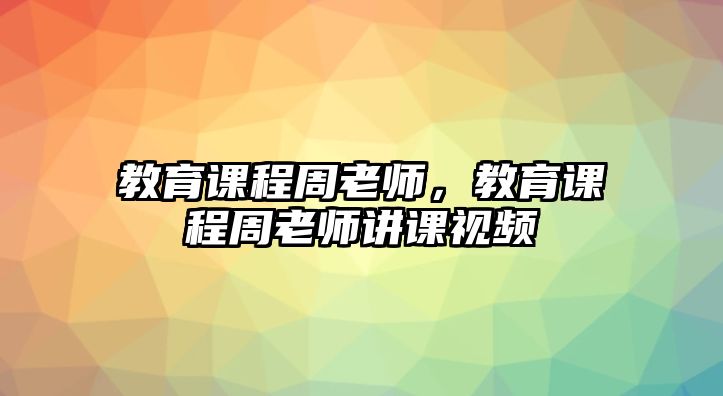 教育课程周老师，教育课程周老师讲课视频